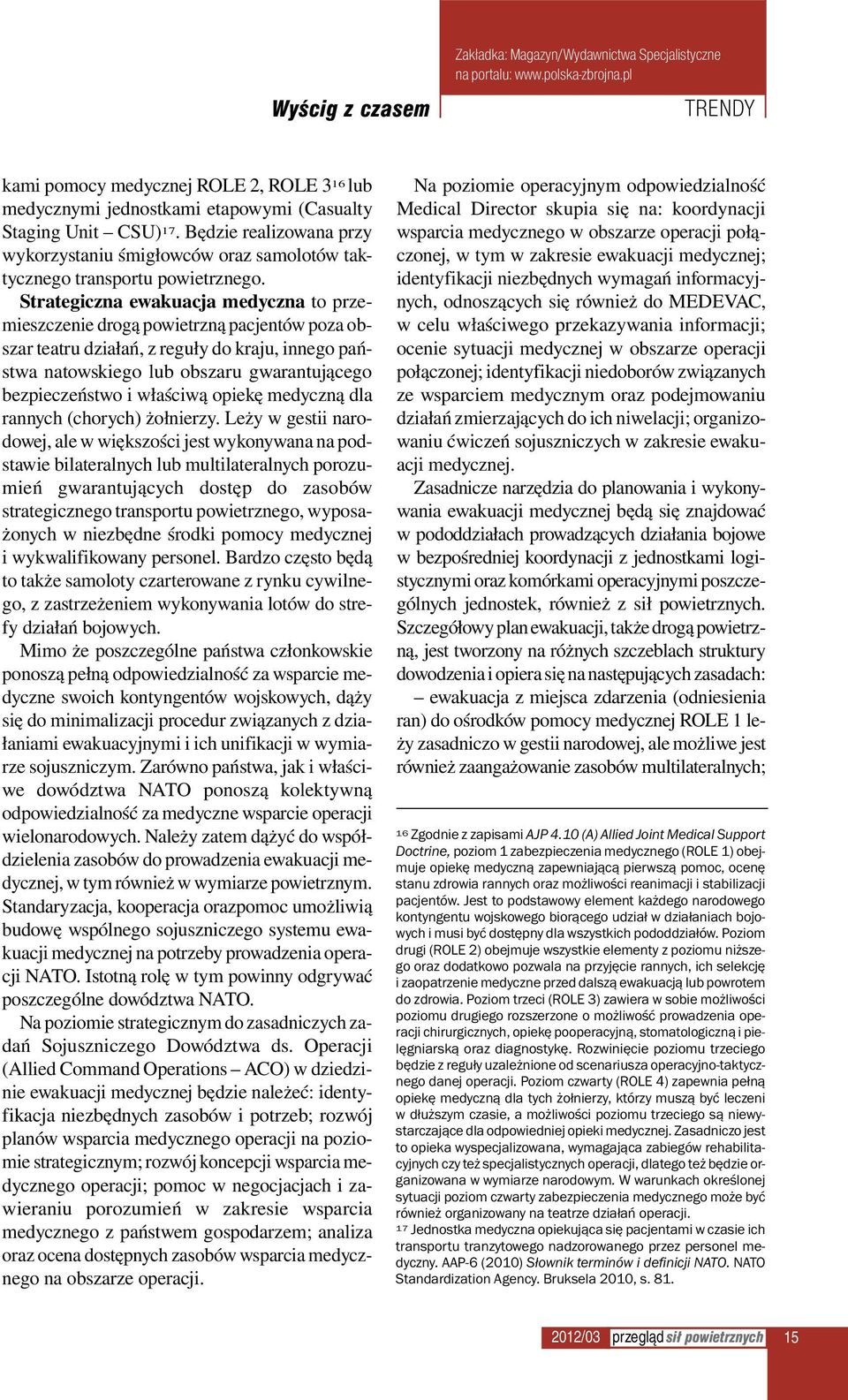 Zakładka: Magazyn/Wydawnictwa Specjalistyczne na portalu: www.polska-zbrojna.pl

Wyścig z czasem

TRENDY

kami pomocy medycznej ROLE 2, ROLE 3$^{16}$ lub medycznymi jednostkami etapowymi (Casualty Staging Unit – CSU)$^{17}$. Będzie realizowana przy wykorzystaniu śmigłowców oraz samolotów taktycznego transportu powietrznego.

Strategiczna ewakuacja medyczna to przemieszczenie drogą powietrzną pacjentów poza obszar teatru działań, z reguły do kraju, innego państwa natowskiego lub obszaru gwarantującego bezpieczeństwo i właściwą opiekę medyczną dla rannych (chorych) żołnierzy. Leży w gestii narodowej, ale w większości jest wykonywana na podstawie bilateralnych lub multilateralnych porozumień gwarantujących dostęp do zasobów strategicznego transportu powietrznego, wyposażonych w niezbędne środki pomocy medycznej i wykwalifikowany personel. Bardzo często będą to także samoloty czarterowane z rynku cywilnego, z zastrzeżeniem wykonywania lotów do strefy działań bojowych.

Mimo że poszczególne państwa członkowskie ponoszą pełną odpowiedzialność za wsparcie medyczne swoich kontyngentów wojskowych, dąży się do minimalizacji procedur związanych z działaniami ewakuacyjnymi i ich unifikacji w wymiarze sojuszniczym. Zarówno państwa, jak i właściwe dowództwa NATO ponoszą kolektywną odpowiedzialność za medyczne wsparcie operacji wielonarodowych. Należy zatem dążyć do współdzielenia zasobów do prowadzenia ewakuacji medycznej, w tym również w wymiarze powietrznym. Standaryzacja, kooperacja orazpomoc umożliwią budowę wspólnego sojuszniczego systemu ewakuacji medycznej na potrzeby prowadzenia operacji NATO. Istotną rolę w tym powinny odgrywać poszczególne dowództwa NATO.

Na poziomie strategicznym do zasadniczych zadań Sojuszniczego Dowództwa ds. Operacji (Allied Command Operations – ACO) w dziedzinie ewakuacji medycznej będzie należeć: identyfikacja niezbędnych zasobów i potrzeb; rozwój planów wsparcia medycznego operacji na poziomie strategicznym; rozwój koncepcji wsparcia medycznego operacji; pomoc w negocjacjach i zawieraniu porozumień w zakresie wsparcia medycznego z państwem gospodarzem; analiza oraz ocena dostępnych zasobów wsparcia medycznego na obszarze operacji.

Na poziomie operacyjnym odpowiedzialność Medical Director skupia się na: koordynacji wsparcia medycznego w obszarze operacji połączonej, w tym w zakresie ewakuacji medycznej; identyfikacji niezbędnych wymagań informacyjnych, odnoszących się również do MEDEVAC, w celu właściwego przekazywania informacji; ocenie sytuacji medycznej w obszarze operacji połączonej; identyfikacji niedoborów związanych ze wsparciem medycznym oraz podejmowaniu działań zmierzających do ich niwelacji; organizowaniu ćwiczeń sojuszniczych w zakresie ewakuacji medycznej.

Zasadnicze narzędzia do planowania i wykonywania ewakuacji medycznej będą się znajdować w pododdziałach prowadzących działania bojowe w bezpośredniej koordynacji z jednostkami logistycznymi oraz komórkami operacyjnymi poszczególnych jednostek, również z sił powietrznych. Szczegółowy plan ewakuacji, także drogą powietrzną, jest tworzony na różnych szczeblach struktury dowodzenia i opiera się na następujących zasadach:

– ewakuacja z miejsca zdarzenia (odniesienia ran) do ośrodków pomocy medycznej ROLE 1 leży zasadniczo w gestii narodowej, ale możliwe jest również zaangażowanie zasobów multilateralnych;

$^{16}$ Zgodnie z zapisami AJP 4.10 (A) Allied Joint Medical Support Doctrine, poziom 1 zabezpieczenia medycznego (ROLE 1) obejmuje opiekę medyczną zapewniającą pierwszą pomoc, ocenę stanu zdrowia rannych oraz możliwości reanimacji i stabilizacji pacjentów. Jest to podstawowy element każdego narodowego kontyngentu wojskowego biorącego udział w działaniach bojowych i musi być dostępny dla wszystkich pododdziałów. Poziom drugi (ROLE 2) obejmuje wszystkie elementy z poziomu niższego oraz dodatkowo pozwala na przyjęcie rannych, ich selekcję i zaopatrzenie medyczne przed dalszą ewakuacją lub powrotem do zdrowia. Poziom trzeci (ROLE 3) zawiera w sobie możliwości poziomu drugiego rozszerzone o możliwość prowadzenia operacji chirurgicznych, opiekę pooperacyjną, stomatologiczną i pielęgniarską oraz diagnostykę. Rozwinięcie poziomu trzeciego będzie z reguły uzależnione od scenariusza operacyjno-taktycznego danej operacji. Poziom czwarty (ROLE 4) zapewnia pełną opiekę medyczną dla tych żołnierzy, którzy muszą być leczeni w dłuższym czasie, a możliwości poziomu trzeciego są niewystarczające dla odpowiedniej opieki medycznej. Zasadniczo jest to opieka wyspecjalizowana, wymagająca zabiegów rehabilitacyjnych czy też specjalistycznych operacji, dlatego też będzie organizowana w wymiarze narodowym. W warunkach określonej sytuacji poziom czwarty zabezpieczenia medycznego może być również organizowany na teatrze działań operacji.
$^{17}$ Jednostka medyczna opiekująca się pacjentami w czasie ich transportu tranzytowego nadzorowanego przez personel medyczny. AAP-6 (2010) Słownik terminów i definicji NATO. NATO Standardization Agency. Bruksela 2010, s. 81.

2012/03 przegląd sił powietrznych 15